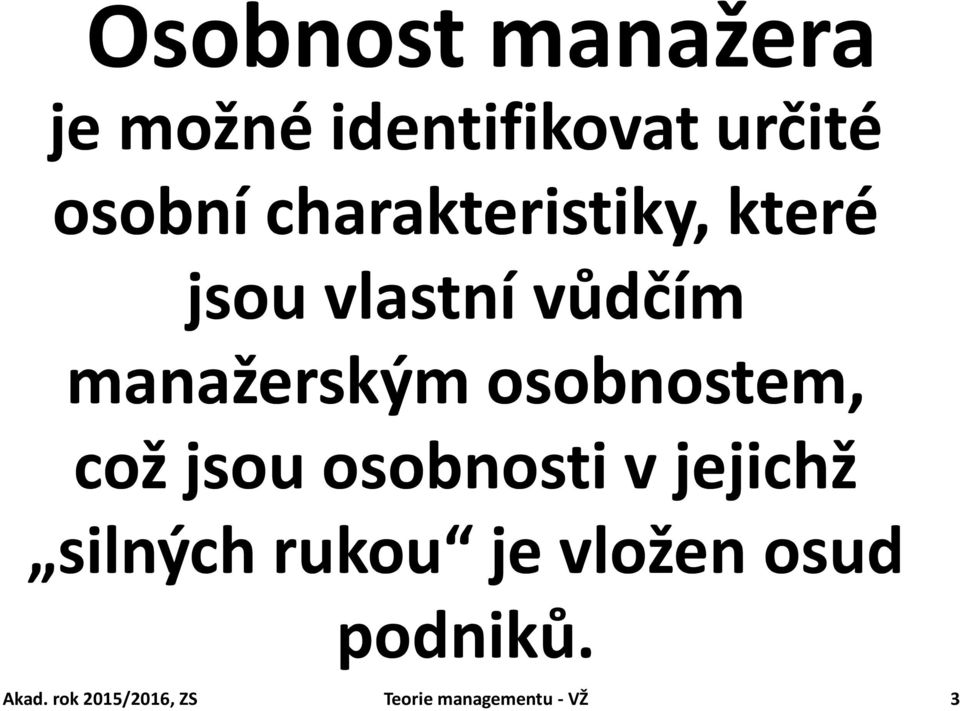 Osobnost manažera

je možné identifikovat určité osobní charakteristiky, které jsou vlastní vůdčím manažerským osobnostem, což jsou osobnosti v jejichž „silných rukou“ je vložen osud podniků.

Akad. rok 2015/2016, ZS Teorie managementu - VŽ 3